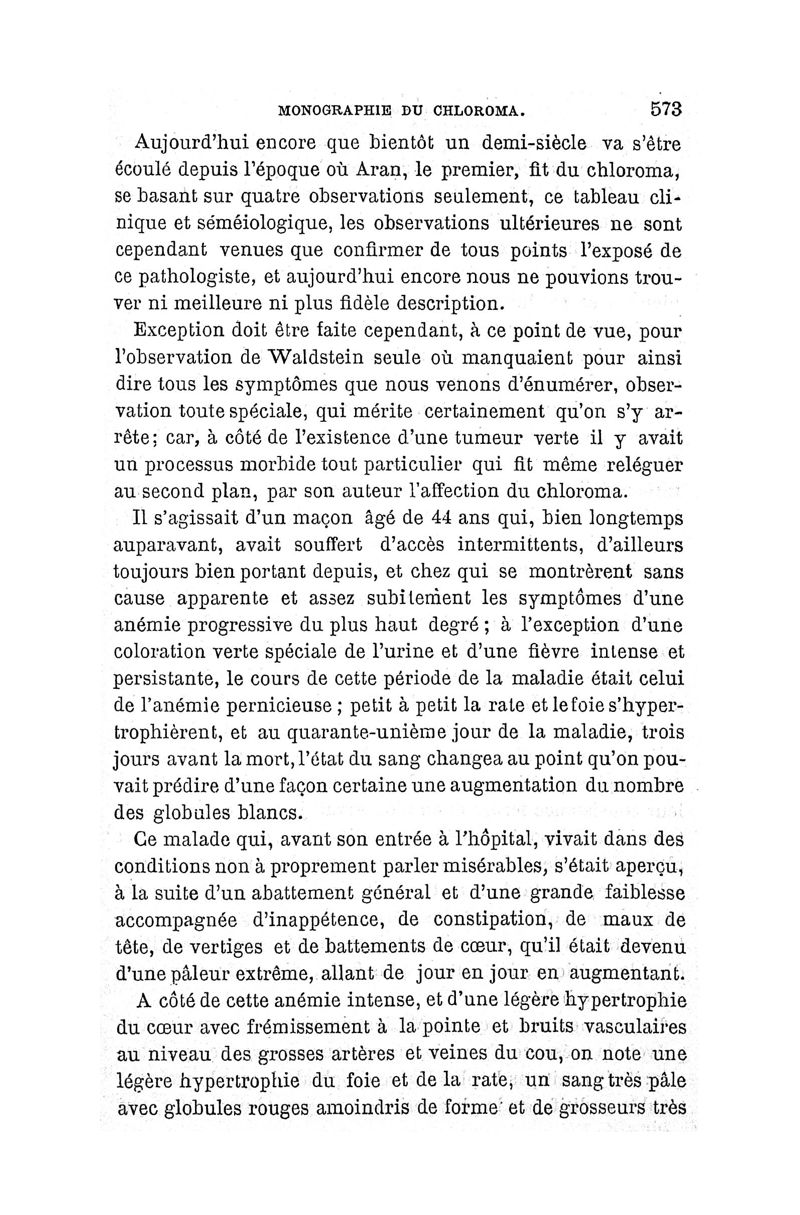 MONOGRAPHIE DU CHLOROMA. 573

Aujourd'hui encore que bientôt un demi-siècle va s'être écoulé depuis l'époque où Aran, le premier, fit du chloroma, se basant sur quatre observations seulement, ce tableau clinique et séméiologique, les observations ultérieures ne sont cependant venues que confirmer de tous points l'exposé de ce pathologiste, et aujourd'hui encore nous ne pouvions trouver ni meilleure ni plus fidèle description.

Exception doit être faite cependant, à ce point de vue, pour l'observation de Waldstein seule où manquaient pour ainsi dire tous les symptômes que nous venons d'énumérer, observation toute spéciale, qui mérite certainement qu'on s'y arrête; car, à côté de l'existence d'une tumeur verte il y avait un processus morbide tout particulier qui fit même reléguer au second plan, par son auteur l'affection du chloroma.

Il s'agissait d'un maçon âgé de 44 ans qui, bien longtemps auparavant, avait souffert d'accès intermittents, d'ailleurs toujours bien portant depuis, et chez qui se montrèrent sans cause apparente et assez subitement les symptômes d'une anémie progressive du plus haut degré; à l'exception d'une coloration verte spéciale de l'urine et d'une fièvre intense et persistante, le cours de cette période de la maladie était celui de l'anémie pernicieuse; petit à petit la rate et le foie s'hypertrophièrent, et au quarante-unième jour de la maladie, trois jours avant la mort, l'état du sang changea au point qu'on pouvait prédire d'une façon certaine une augmentation du nombre des globules blancs.

Ce malade qui, avant son entrée à l'hôpital, vivait dans des conditions non à proprement parler misérables, s'était aperçu, à la suite d'un abattement général et d'une grande faiblesse accompagnée d'inappétence, de constipation, de maux de tête, de vertiges et de battements de cœur, qu'il était devenu d'une pâleur extrême, allant de jour en jour en augmentant.

A côté de cette anémie intense, et d'une légère hypertrophie du cœur avec frémissement à la pointe et bruits vasculaires au niveau des grosses artères et veines du cou, on note une légère hypertrophie du foie et de la rate, un sang très pâle avec globules rouges amoindris de forme et de grosseurs très